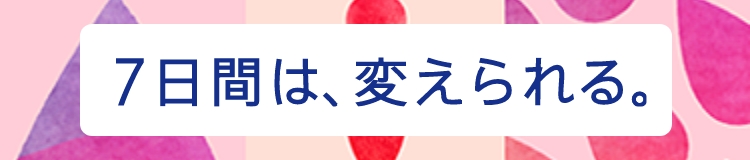 7日間は、変えられる。